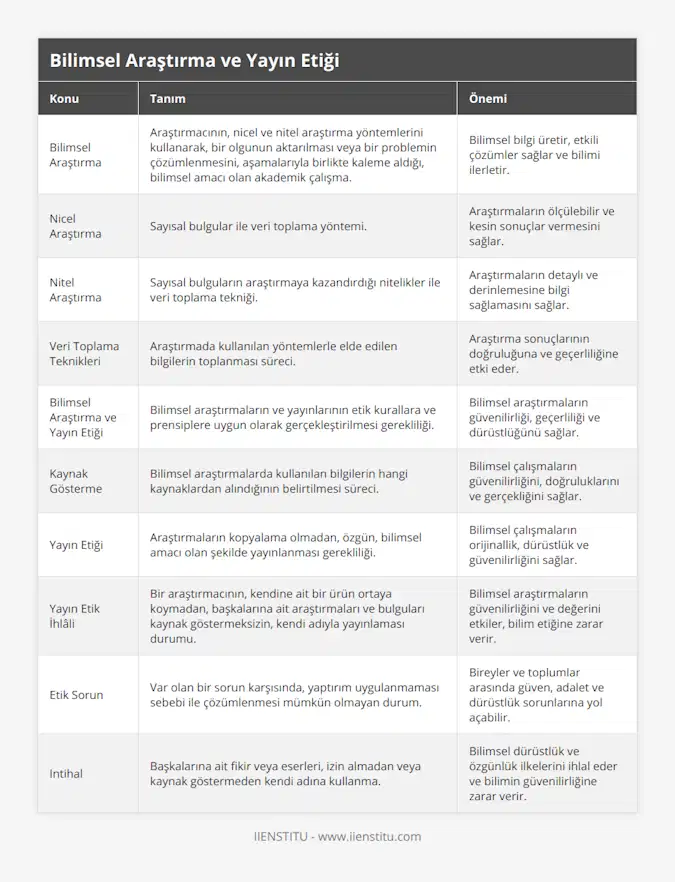 Bilimsel Araştırma ve Yayın Etiği

| Konu | Tanım | Önemi |
|---|---|---|
| Bilimsel Araştırma | Araştırmacının, nicel ve nitel araştırma yöntemlerini kullanarak, bir olgunun aktarılması veya bir problemin çözümlenmesini, aşamalarıyla birlikte kaleme aldığı, bilimsel amacı olan akademik çalışma. | Bilimsel bilgi üretir, etkili çözümler sağlar ve bilimi ilerletir. |
| Nicel Araştırma | Sayısal bulgular ile veri toplama yöntemi. | Araştırmaların ölçülebilir ve kesin sonuçlar vermesini sağlar. |
| Nitel Araştırma | Sayısal bulguların araştırmaya kazandırdığı nitelikler ile veri toplama tekniği. | Araştırmaların detaylı ve derinlemesine bilgi sağlamasını sağlar. |
| Veri Toplama Teknikleri | Araştırmada kullanılan yöntemlerle elde edilen bilgilerin toplanması süreci. | Araştırma sonuçlarının doğruluğuna ve geçerliliğine etki eder. |
| Bilimsel Araştırma ve Yayın Etiği | Bilimsel araştırmaların ve yayınlarının etik kurallara ve prensiplere uygun olarak gerçekleştirilmesi gerekliliği. | Bilimsel araştırmaların güvenilirliği, geçerliliği ve dürüstlüğünü sağlar. |
| Kaynak Gösterme | Bilimsel araştırmalarda kullanılan bilgilerin hangi kaynaklardan alındığının belirtilmesi süreci. | Bilimsel çalışmaların güvenilirliğini, doğruluklarını ve gerçekliğini sağlar. |
| Yayın Etiği | Araştırmaların kopyalama olmadan, özgün, bilimsel amacı olan şekilde yayınlanması gerekliliği. | Bilimsel çalışmaların orijinallik, dürüstlük ve güvenilirliğini sağlar. |
| Yayın Etik İhlâli | Bir araştırmacının, kendine ait bir ürün ortaya koymadan, başkalarına ait araştırmaları ve bulguları kaynak göstermeksizin, kendi adıyla yayınlaması durumu. | Bilimsel araştırmaların güvenilirliğini ve değerini etkiler, bilim etiğine zarar verir. |
| Etik Sorun | Var olan bir sorun karşısında, yaptırım uygulanmaması sebebi ile çözümlenmesi mümkün olmayan durum. | Bireyler ve toplumlar arasında güven, adalet ve dürüstlük sorunlarına yol açabilir. |
| Intihal | Başkalarına ait fikir veya eserleri, izin almadan veya kaynak göstermeden kendi adına kullanma. | Bilimsel dürüstlük ve özgünlük ilkelerini ihlal eder ve bilimin güvenilirliğine zarar verir. |

IIENSTITU - www.iienstitu.com